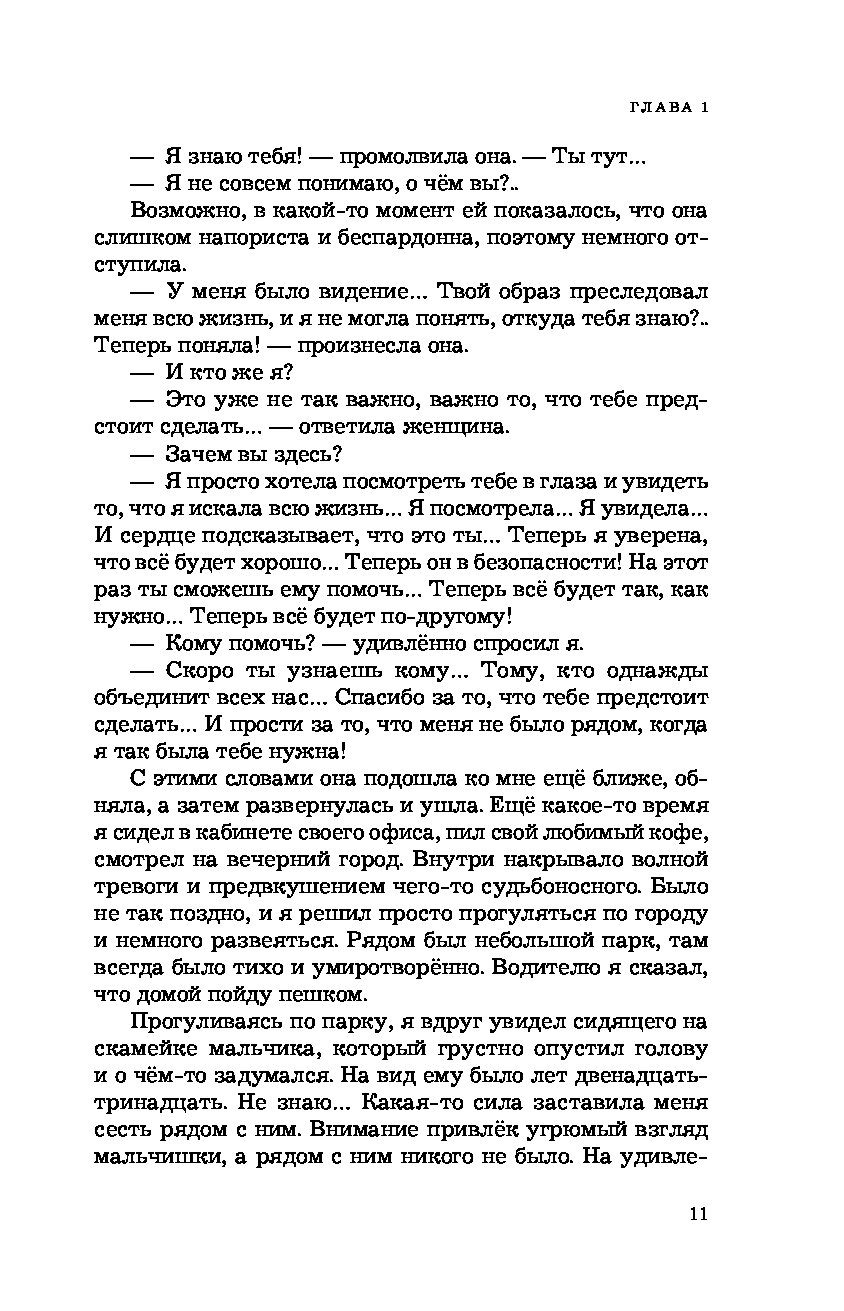 ГЛАВА 1

— Я знаю тебя! — промолвила она. — Ты тут...
— Я не совсем понимаю, о чём вы?..
Возможно, в какой-то момент ей показалось, что она слишком напориста и беспардонна, поэтому немного отступила.
— У меня было видение... Твой образ преследовал меня всю жизнь, и я не могла понять, откуда тебя знаю?.. Теперь поняла! — произнесла она.
— И кто же я?
— Это уже не так важно, важно то, что тебе предстоит сделать... — ответила женщина.
— Зачем вы здесь?
— Я просто хотела посмотреть тебе в глаза и увидеть то, что я искала всю жизнь... Я посмотрела... Я увидела... И сердце подсказывает, что это ты... Теперь я уверена, что всё будет хорошо... Теперь он в безопасности! На этот раз ты сможешь ему помочь... Теперь всё будет так, как нужно... Теперь всё будет по-другому!
— Кому помочь? — удивлённо спросил я.
— Скоро ты узнаешь кому... Тому, кто однажды объединит всех нас... Спасибо за то, что тебе предстоит сделать... И прости за то, что меня не было рядом, когда я так была тебе нужна!
С этими словами она подошла ко мне ещё ближе, обняла, а затем развернулась и ушла. Ещё какое-то время я сидел в кабинете своего офиса, пил свой любимый кофе, смотрел на вечерний город. Внутри накрывало волной тревоги и предвкушением чего-то судьбоносного. Было не так поздно, и я решил просто прогуляться по городу и немного развеяться. Рядом был небольшой парк, там всегда было тихо и умиротворённо. Водителю я сказал, что домой пойду пешком.

Прогуливаясь по парку, я вдруг увидел сидящего на скамейке мальчика, который грустно опустил голову и о чём-то задумался. На вид ему было лет двенадцать-тринадцать. Не знаю... Какая-то сила заставила меня сесть рядом с ним. Внимание привлёк угрюмый взгляд мальчишки, а рядом с ним никого не было. На удивле-

11